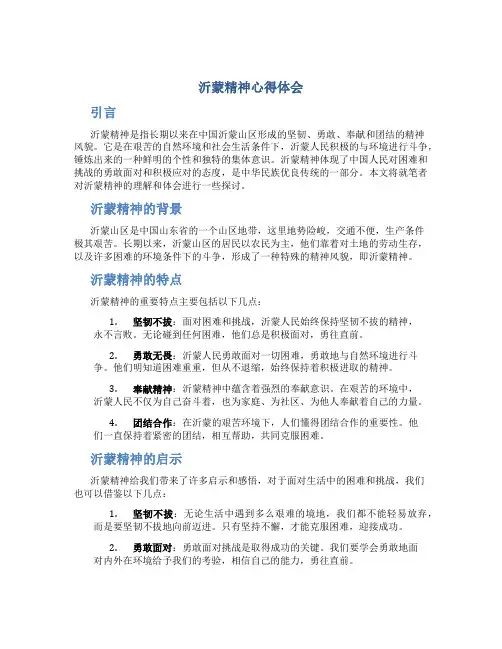 沂蒙精神心得体会

引言

沂蒙精神是指长期以来在中国沂蒙山区形成的坚韧、勇敢、奉献和团结的精神风貌。它是在艰苦的自然环境和社会生活条件下，沂蒙人民积极的与环境进行斗争，锤炼出来的一种鲜明的个性和独特的集体意识。沂蒙精神体现了中国人民对困难和挑战的勇敢面对和积极应对的态度，是中华民族优良传统的一部分。本文将就笔者对沂蒙精神的理解和体会进行一些探讨。

沂蒙精神的背景

沂蒙山区是中国山东省的一个山区地带，这里地势险峻，交通不便，生产条件极其艰苦。长期以来，沂蒙山区的居民以农民为主，他们靠着对土地的劳动生存，以及许多困难的环境条件下的斗争，形成了一种特殊的精神风貌，即沂蒙精神。

沂蒙精神的特点

沂蒙精神的重要特点主要包括以下几点：

1. 坚韧不拔：面对困难和挑战，沂蒙人民始终保持坚韧不拔的精神，永不言败。无论碰到任何困难，他们总是积极面对，勇往直前。

2. 勇敢无畏：沂蒙人民勇敢面对一切困难，勇敢地与自然环境进行斗争。他们明知道困难重重，但从不退缩，始终保持着积极进取的精神。

3. 奉献精神：沂蒙精神中蕴含着强烈的奉献意识。在艰苦的环境中，沂蒙人民不仅为自己奋斗着，也为家庭、为社区、为他人奉献着自己的力量。

4. 团结合作：在沂蒙的艰苦环境下，人们懂得团结合作的重要性。他们一直保持着紧密的团结，相互帮助，共同克服困难。

沂蒙精神的启示

沂蒙精神给我们带来了许多启示和感悟，对于面对生活中的困难和挑战，我们也可以借鉴以下几点：

1. 坚韧不拔：无论生活中遇到多么艰难的境地，我们都不能轻易放弃，而是要坚韧不拔地向前迈进。只有坚持不懈，才能克服困难，迎接成功。

2. 勇敢面对：勇敢面对挑战是取得成功的关键。我们要学会勇敢地面对内外在环境给予我们的考验，相信自己的能力，勇往直前。